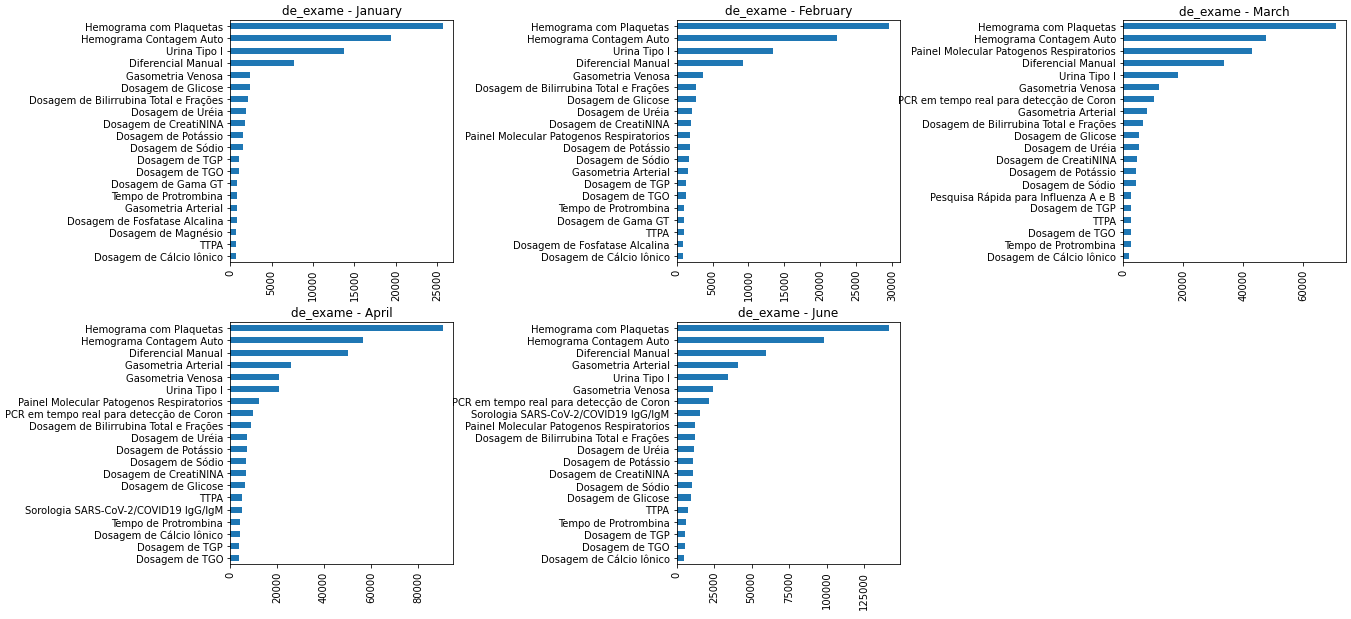 de_exame - January

Hemograma com Plaquetas
Hemograma Contagem Auto
Urina Tipo I
Diferencial Manual
Gasometria Venosa
Dosagem de Glicose
Dosagem de Bilirrubina Total e Frações
Dosagem de Uréia
Dosagem de CreatiNINA
Dosagem de Potássio
Dosagem de Sódio
Dosagem de TGP
Dosagem de TGO
Dosagem de Gama GT
Tempo de Protrombina
Gasometria Arterial
Dosagem de Fosfatase Alcalina
Dosagem de Magnésio
TTPA
Dosagem de Cálcio Iônico

0 5000 10000 15000 20000 25000

de_exame - February

Hemograma com Plaquetas
Hemograma Contagem Auto
Urina Tipo I
Diferencial Manual
Gasometria Venosa
Dosagem de Bilirrubina Total e Frações
Dosagem de Glicose
Dosagem de Uréia
Dosagem de CreatiNINA
Painel Molecular Patogenos Respiratorios
Dosagem de Potássio
Dosagem de Sódio
Gasometria Arterial
Dosagem de TGP
Dosagem de TGO
Tempo de Protrombina
Dosagem de Gama GT
TTPA
Dosagem de Fosfatase Alcalina
Dosagem de Cálcio Iônico

0 5000 10000 15000 20000 25000 30000

de_exame - March

Hemograma com Plaquetas
Hemograma Contagem Auto
Painel Molecular Patogenos Respiratorios
Diferencial Manual
Urina Tipo I
Gasometria Venosa
PCR em tempo real para detecção de Coron
Gasometria Arterial
Dosagem de Bilirrubina Total e Frações
Dosagem de Glicose
Dosagem de Uréia
Dosagem de CreatiNINA
Dosagem de Potássio
Dosagem de Sódio
Pesquisa Rápida para Influenza A e B
Dosagem de TGP
TTPA
Dosagem de TGO
Tempo de Protrombina
Dosagem de Cálcio Iônico

0 20000 40000 60000

de_exame - April

Hemograma com Plaquetas
Hemograma Contagem Auto
Diferencial Manual
Gasometria Arterial
Gasometria Venosa
Urina Tipo I
Painel Molecular Patogenos Respiratorios
PCR em tempo real para detecção de Coron
Dosagem de Bilirrubina Total e Frações
Dosagem de Uréia
Dosagem de Potássio
Dosagem de Sódio
Dosagem de CreatiNINA
Dosagem de Glicose
TTPA
Sorologia SARS-CoV-2/COVID19 IgG/IgM
Tempo de Protrombina
Dosagem de Cálcio Iônico
Dosagem de TGP
Dosagem de TGO

0 20000 40000 60000 80000

de_exame - June

Hemograma com Plaquetas
Hemograma Contagem Auto
Diferencial Manual
Gasometria Arterial
Urina Tipo I
Gasometria Venosa
PCR em tempo real para detecção de Coron
Sorologia SARS-CoV-2/COVID19 IgG/IgM
Painel Molecular Patogenos Respiratorios
Dosagem de Bilirrubina Total e Frações
Dosagem de Uréia
Dosagem de Potássio
Dosagem de CreatiNINA
Dosagem de Sódio
Dosagem de Glicose
TTPA
Tempo de Protrombina
Dosagem de TGP
Dosagem de TGO
Dosagem de Cálcio Iônico

0 25000 50000 75000 100000 125000